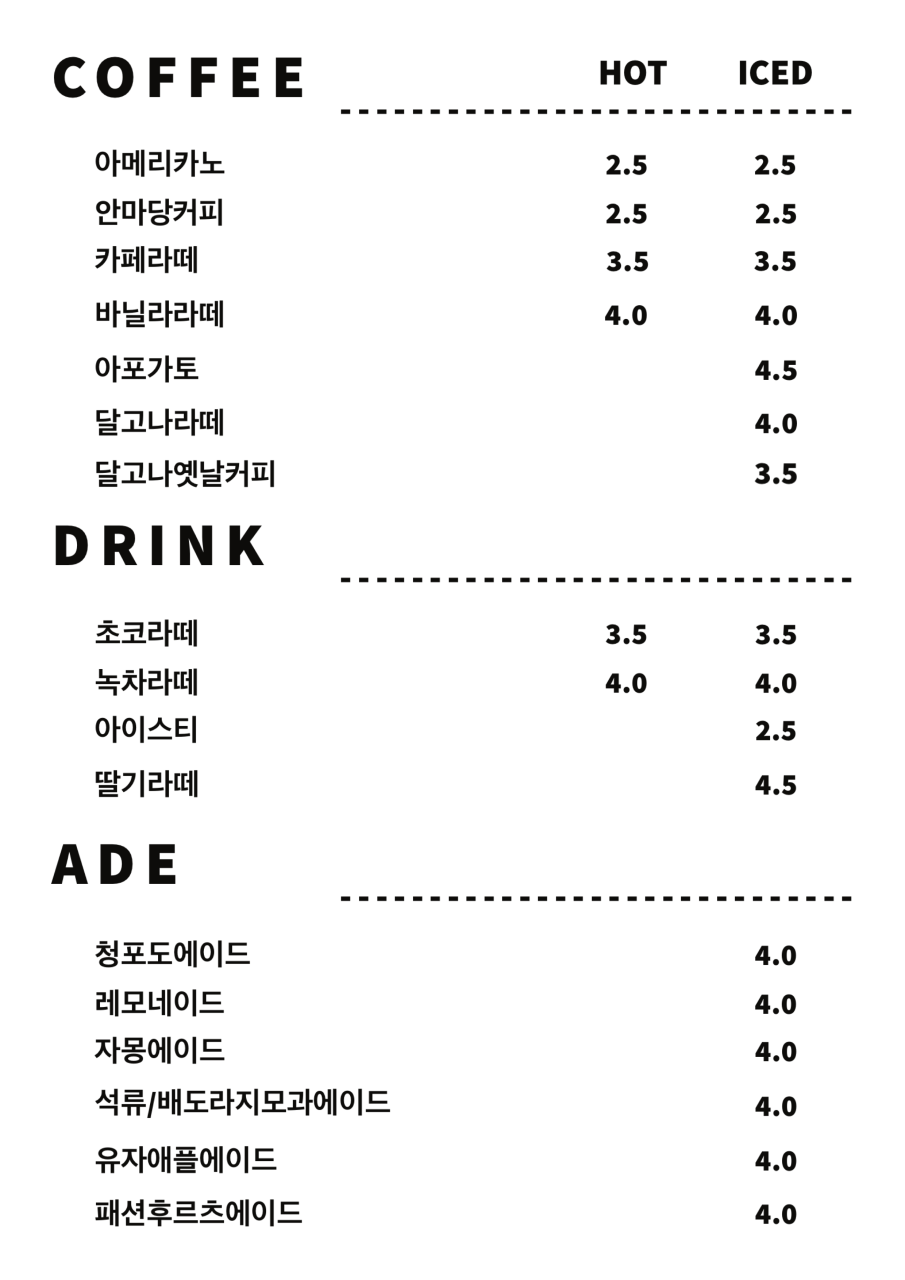 COFFEE HOT ICED

아메리카노 2.5 2.5
안마당커피 2.5 2.5
카페라떼 3.5 3.5
바닐라라떼 4.0 4.0
아포가토 4.5
달고나라떼 4.0
달고나옛날커피 3.5

DRINK

초코라떼 3.5 3.5
녹차라떼 4.0 4.0
아이스티 2.5
딸기라떼 4.5

ADE

청포도에이드 4.0
레모네이드 4.0
자몽에이드 4.0
석류/배도라지모과에이드 4.0
유자애플에이드 4.0
패션후르츠에이드 4.0